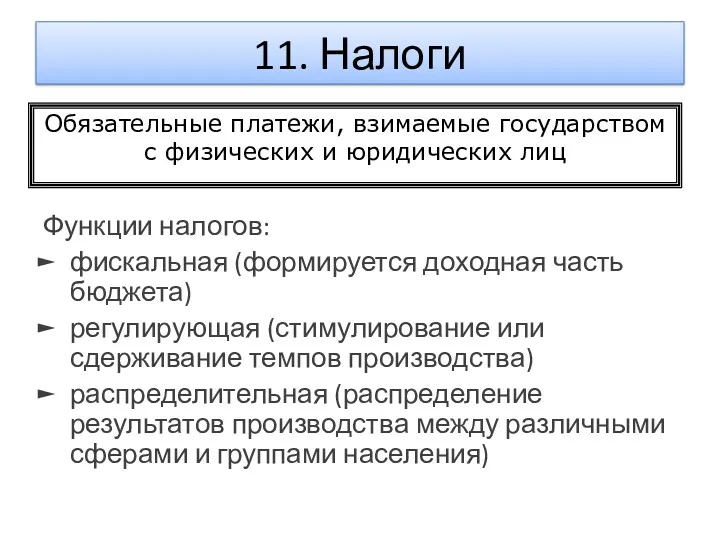 11. Налоги

Обязательные платежи, взимаемые государством с физических и юридических лиц

Функции налогов:

► фискальная (формируется доходная часть бюджета)

► регулирующая (стимулирование или сдерживание темпов производства)

► распределительная (распределение результатов производства между различными сферами и группами населения)